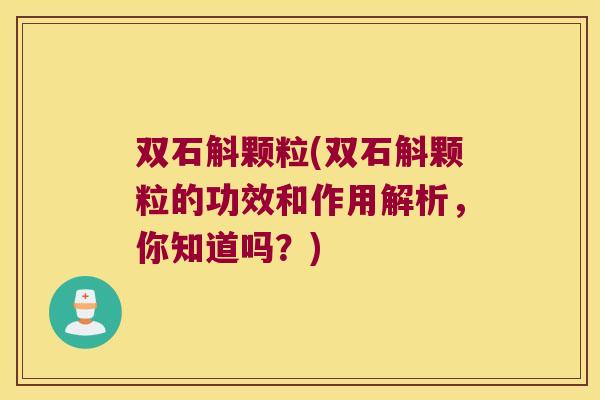 双石斛颗粒(双石斛颗粒的功效和作用解析，你知道吗？)